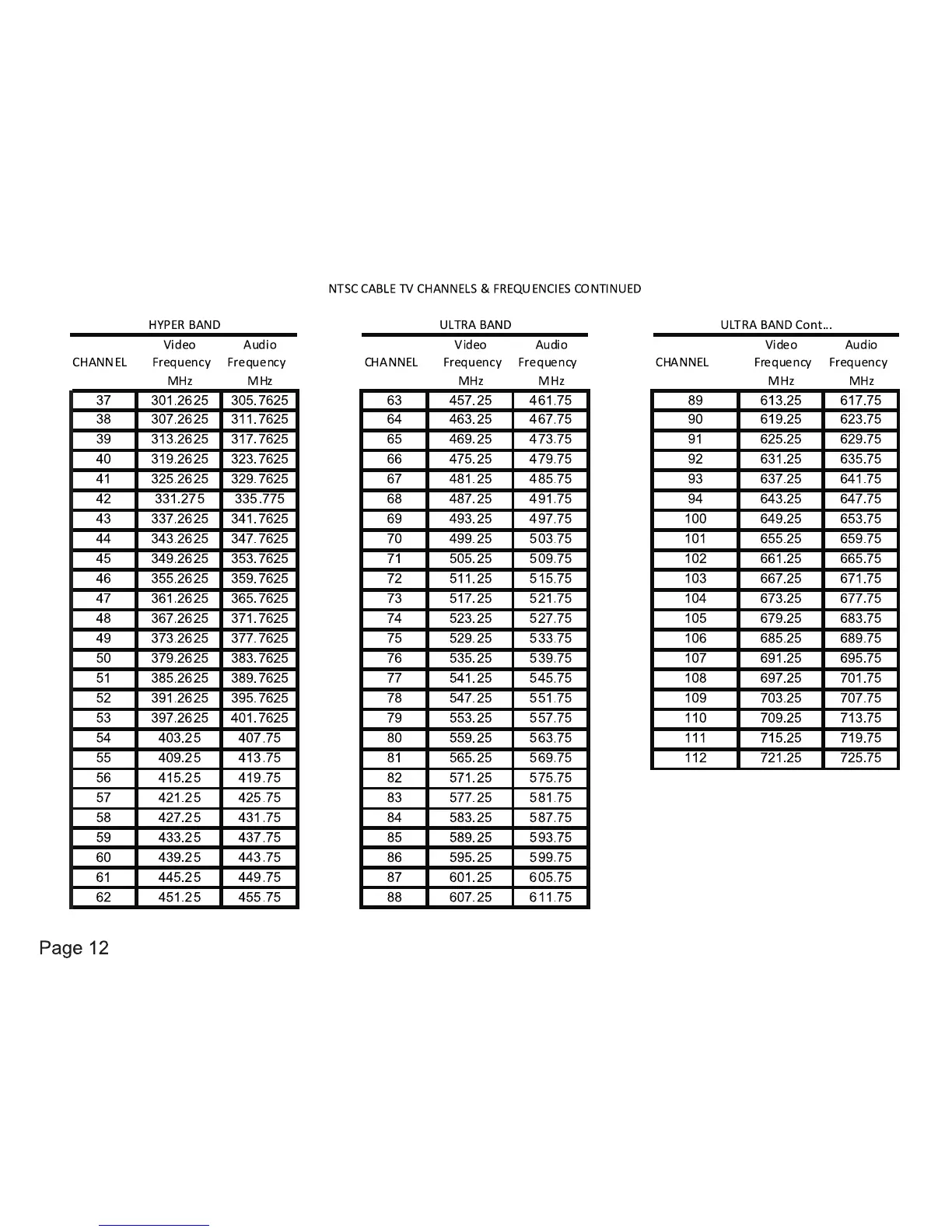 NTSC CABLE TV CHANNELS & FREQUENCIES CONTINUED

HYPER BAND

| CHANNEL | Video Frequency MHz | Audio Frequency MHz |
|---|---|---|
| 37 | 301.2625 | 305.7625 |
| 38 | 307.2625 | 311.7625 |
| 39 | 313.2625 | 317.7625 |
| 40 | 319.2625 | 323.7625 |
| 41 | 325.2625 | 329.7625 |
| 42 | 331.275 | 335.775 |
| 43 | 337.2625 | 341.7625 |
| 44 | 343.2625 | 347.7625 |
| 45 | 349.2625 | 353.7625 |
| 46 | 355.2625 | 359.7625 |
| 47 | 361.2625 | 365.7625 |
| 48 | 367.2625 | 371.7625 |
| 49 | 373.2625 | 377.7625 |
| 50 | 379.2625 | 383.7625 |
| 51 | 385.2625 | 389.7625 |
| 52 | 391.2625 | 395.7625 |
| 53 | 397.2625 | 401.7625 |
| 54 | 403.25 | 407.75 |
| 55 | 409.25 | 413.75 |
| 56 | 415.25 | 419.75 |
| 57 | 421.25 | 425.75 |
| 58 | 427.25 | 431.75 |
| 59 | 433.25 | 437.75 |
| 60 | 439.25 | 443.75 |
| 61 | 445.25 | 449.75 |
| 62 | 451.25 | 455.75 |

ULTRA BAND

| CHANNEL | Video Frequency MHz | Audio Frequency MHz |
|---|---|---|
| 63 | 457.25 | 461.75 |
| 64 | 463.25 | 467.75 |
| 65 | 469.25 | 473.75 |
| 66 | 475.25 | 479.75 |
| 67 | 481.25 | 485.75 |
| 68 | 487.25 | 491.75 |
| 69 | 493.25 | 497.75 |
| 70 | 499.25 | 503.75 |
| 71 | 505.25 | 509.75 |
| 72 | 511.25 | 515.75 |
| 73 | 517.25 | 521.75 |
| 74 | 523.25 | 527.75 |
| 75 | 529.25 | 533.75 |
| 76 | 535.25 | 539.75 |
| 77 | 541.25 | 545.75 |
| 78 | 547.25 | 551.75 |
| 79 | 553.25 | 557.75 |
| 80 | 559.25 | 563.75 |
| 81 | 565.25 | 569.75 |
| 82 | 571.25 | 575.75 |
| 83 | 577.25 | 581.75 |
| 84 | 583.25 | 587.75 |
| 85 | 589.25 | 593.75 |
| 86 | 595.25 | 599.75 |
| 87 | 601.25 | 605.75 |
| 88 | 607.25 | 611.75 |

ULTRA BAND Cont...

| CHANNEL | Video Frequency MHz | Audio Frequency MHz |
|---|---|---|
| 89 | 613.25 | 617.75 |
| 90 | 619.25 | 623.75 |
| 91 | 625.25 | 629.75 |
| 92 | 631.25 | 635.75 |
| 93 | 637.25 | 641.75 |
| 94 | 643.25 | 647.75 |
| 100 | 649.25 | 653.75 |
| 101 | 655.25 | 659.75 |
| 102 | 661.25 | 665.75 |
| 103 | 667.25 | 671.75 |
| 104 | 673.25 | 677.75 |
| 105 | 679.25 | 683.75 |
| 106 | 685.25 | 689.75 |
| 107 | 691.25 | 695.75 |
| 108 | 697.25 | 701.75 |
| 109 | 703.25 | 707.75 |
| 110 | 709.25 | 713.75 |
| 111 | 715.25 | 719.75 |
| 112 | 721.25 | 725.75 |

Page 12